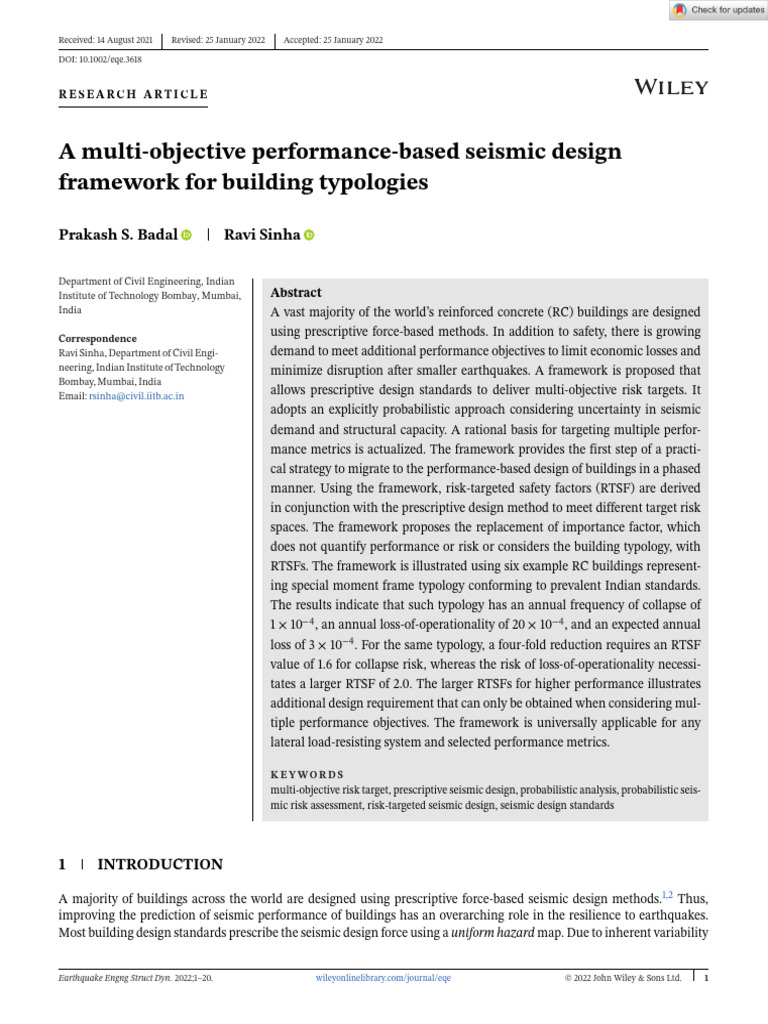 Check for updates

Received: 14 August 2021 | Revised: 25 January 2022 | Accepted: 25 January 2022

DOI: 10.1002/eqe.3618

RESEARCH ARTICLE

WILEY

A multi-objective performance-based seismic design framework for building typologies

Prakash S. Badal | Ravi Sinha

Department of Civil Engineering, Indian Institute of Technology Bombay, Mumbai, India

Correspondence
Ravi Sinha, Department of Civil Engineering, Indian Institute of Technology Bombay, Mumbai, India
Email: rsinha@civil.iitb.ac.in

Abstract
A vast majority of the world's reinforced concrete (RC) buildings are designed using prescriptive force-based methods. In addition to safety, there is growing demand to meet additional performance objectives to limit economic losses and minimize disruption after smaller earthquakes. A framework is proposed that allows prescriptive design standards to deliver multi-objective risk targets. It adopts an explicitly probabilistic approach considering uncertainty in seismic demand and structural capacity. A rational basis for targeting multiple performance metrics is actualized. The framework provides the first step of a practical strategy to migrate to the performance-based design of buildings in a phased manner. Using the framework, risk-targeted safety factors (RTSF) are derived in conjunction with the prescriptive design method to meet different target risk spaces. The framework proposes the replacement of importance factor, which does not quantify performance or risk or considers the building typology, with RTSFs. The framework is illustrated using six example RC buildings representing special moment frame typology conforming to prevalent Indian standards. The results indicate that such typology has an annual frequency of collapse of $1 \times 10^{-4}$, an annual loss-of-operationality of $20 \times 10^{-4}$, and an expected annual loss of $3 \times 10^{-4}$. For the same typology, a four-fold reduction requires an RTSF value of 1.6 for collapse risk, whereas the risk of loss-of-operationality necessitates a larger RTSF of 2.0. The larger RTSFs for higher performance illustrates additional design requirement that can only be obtained when considering multiple performance objectives. The framework is universally applicable for any lateral load-resisting system and selected performance metrics.

KEYWORDS
multi-objective risk target, prescriptive seismic design, probabilistic analysis, probabilistic seismic risk assessment, risk-targeted seismic design, seismic design standards

1 | INTRODUCTION

A majority of buildings across the world are designed using prescriptive force-based seismic design methods.$^{1,2}$ Thus, improving the prediction of seismic performance of buildings has an overarching role in the resilience to earthquakes. Most building design standards prescribe the seismic design force using a uniform hazard map. Due to inherent variability

Earthquake Engng Struct Dyn. 2022;1–20. wileyonlinelibrary.com/journal/eqe © 2022 John Wiley & Sons Ltd. | 1